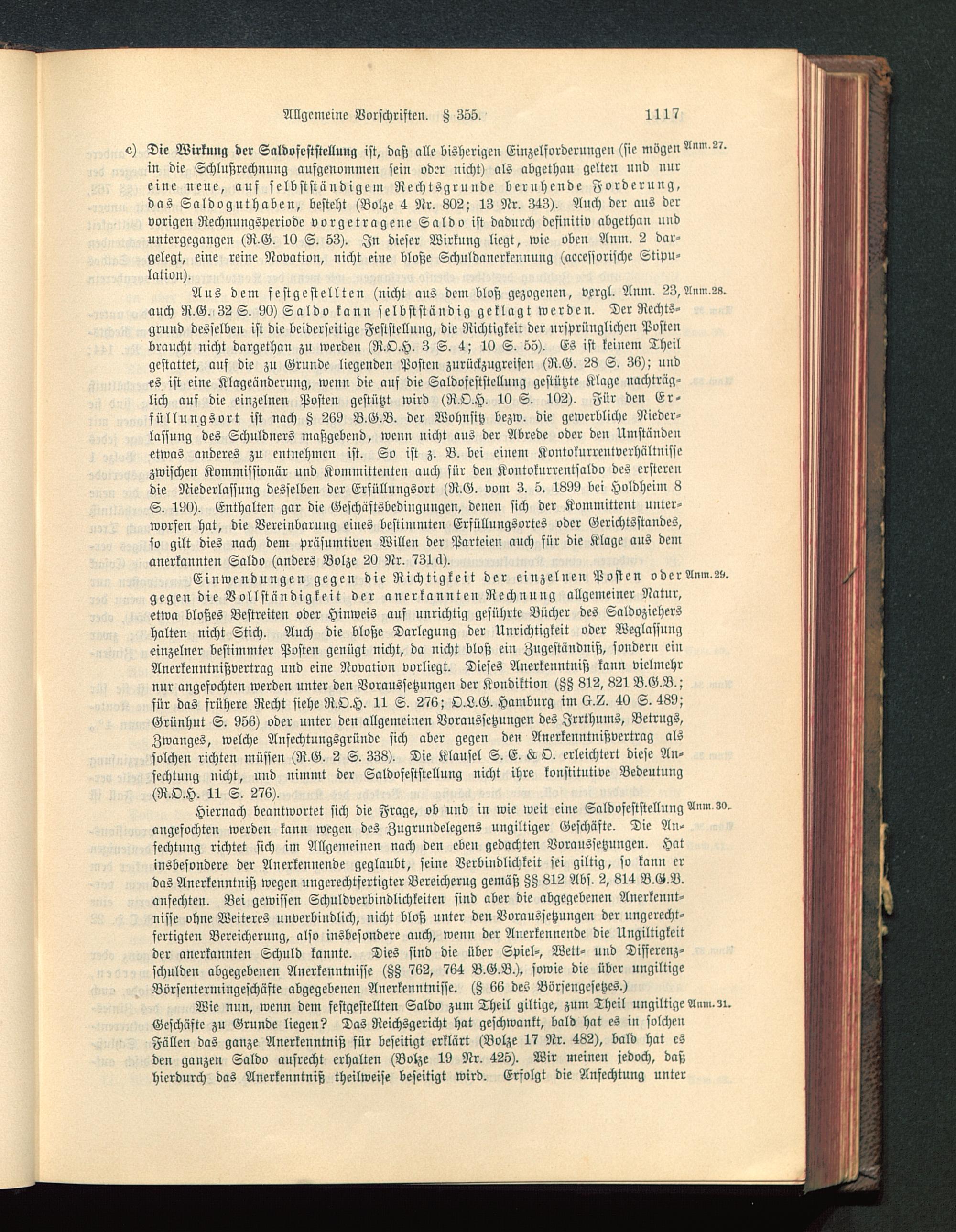 Allgemeine Vorschriften. § 355. 1117

c) Die Wirkung der Saldofeststellung ist, daß alle bisherigen Einzelforderungen (sie mögen in die Schlußrechnung aufgenommen sein oder nicht) als abgethan gelten und nur eine neue, auf selbstständigem Rechtsgrunde beruhende Forderung, das Saldoguthaben, besteht (Bolze 4 Nr. 802; 13 Nr. 343). Auch der aus der vorigen Rechnungsperiode vorgetragene Saldo ist dadurch definitiv abgethan und untergegangen (R.G. 10 S. 53). In dieser Wirkung liegt, wie oben Anm. 2 dargelegt, eine reine Novation, nicht eine bloße Schuldanerkennung (accessorische Stipulation). Anm. 27.

Aus dem festgestellten (nicht aus dem bloß gezogenen, vergl. Anm. 23, auch R.G. 32 S. 90) Saldo kann selbstständig geklagt werden. Der Rechtsgrund desselben ist die beiderseitige Feststellung, die Richtigkeit der ursprünglichen Posten braucht nicht dargethan zu werden (R.O.H. 3 S. 4; 10 S. 55). Es ist keinem Theil gestattet, auf die zu Grunde liegenden Posten zurückzugreifen (R.G. 28 S. 36); und es ist eine Klageänderung, wenn die auf die Saldofeststellung gestützte Klage nachträglich auf die einzelnen Posten gestützt wird (R.O.H. 10 S. 102). Für den Erfüllungsort ist nach § 269 B.G.B. der Wohnsitz bezw. die gewerbliche Niederlassung des Schuldners maßgebend, wenn nicht aus der Abrede oder den Umständen etwas anderes zu entnehmen ist. So ist z. B. bei einem Kontokurrentverhältnisse zwischen Kommissionär und Kommittenten auch für den Kontokurrentsaldo des ersteren die Niederlassung desselben der Erfüllungsort (R.G. vom 3. 5. 1899 bei Holdheim 8 S. 190). Enthalten gar die Geschäftsbedingungen, denen sich der Kommittent unterworfen hat, die Vereinbarung eines bestimmten Erfüllungsortes oder Gerichtsstandes, so gilt dies nach dem präsumtiven Willen der Parteien auch für die Klage aus dem anerkannten Saldo (anders Bolze 20 Nr. 731 d). Anm. 28.

Einwendungen gegen die Richtigkeit der einzelnen Posten oder gegen die Vollständigkeit der anerkannten Rechnung allgemeiner Natur, etwa bloßes Bestreiten oder Hinweis auf unrichtig geführte Bücher des Saldoziehers halten nicht Stich. Auch die bloße Darlegung der Unrichtigkeit oder Weglassung einzelner bestimmter Posten genügt nicht, da nicht bloß ein Zugeständniß, sondern ein Anerkenntnißvertrag und eine Novation vorliegt. Dieses Anerkenntniß kann vielmehr nur angefochten werden unter den Voraussetzungen der Kondiktion (§§ 812, 821 B.G.B.; für das frühere Recht siehe R.O.H. 11 S. 276; O.L.G. Hamburg im G.Z. 40 S. 489; Grünhut S. 956) oder unter den allgemeinen Voraussetzungen des Irrthums, Betrugs, Zwanges, welche Anfechtungsgründe sich aber gegen den Anerkenntnißvertrag als solchen richten müssen (R.G. 2 S. 338). Die Klausel S. E. & O. erleichtert diese Anfechtung nicht, und nimmt der Saldofeststellung nicht ihre konstitutive Bedeutung (R.O.H. 11 S. 276). Anm. 29.

Hiernach beantwortet sich die Frage, ob und in wie weit eine Saldofeststellung angefochten werden kann wegen des Zugrundelegens ungiltiger Geschäfte. Die Anfechtung richtet sich im Allgemeinen nach den eben gedachten Voraussetzungen. Hat insbesondere der Anerkennende geglaubt, seine Verbindlichkeit sei giltig, so kann er das Anerkenntniß wegen ungerechtfertigter Bereicherug gemäß §§ 812 Abs. 2, 814 B.G.B. anfechten. Bei gewissen Schuldverbindlichkeiten sind aber die abgegebenen Anerkenntnisse ohne Weiteres unverbindlich, nicht bloß unter den Voraussetzungen der ungerechtfertigten Bereicherung, also insbesondere auch, wenn der Anerkennende die Ungiltigkeit der anerkannten Schuld kannte. Dies sind die über Spiel-, Wett- und Differenzschulden abgegebenen Anerkenntnisse (§§ 762, 764 B.G.B.), sowie die über ungiltige Börsentermingeschäfte abgegebenen Anerkenntnisse. (§ 66 des Börsengesetzes.) Anm. 30.

Wie nun, wenn dem festgestellten Saldo zum Theil giltige, zum Theil ungiltige Geschäfte zu Grunde liegen? Das Reichsgericht hat geschwankt, bald hat es in solchen Fällen das ganze Anerkenntniß für beseitigt erklärt (Bolze 17 Nr. 482), bald hat es den ganzen Saldo aufrecht erhalten (Bolze 19 Nr. 425). Wir meinen jedoch, daß hierdurch das Anerkenntniß theilweise beseitigt wird. Erfolgt die Anfechtung unter Anm. 31.